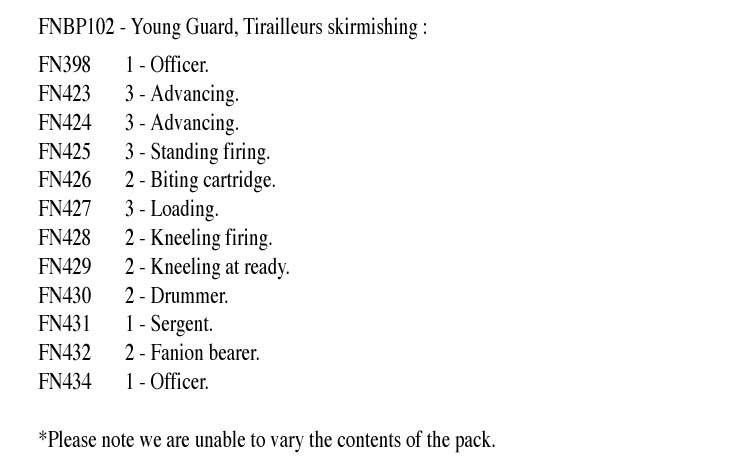 FNBP102 - Young Guard, Tirailleurs skirmishing :

FN398 1 - Officer.
FN423 3 - Advancing.
FN424 3 - Advancing.
FN425 3 - Standing firing.
FN426 2 - Biting cartridge.
FN427 3 - Loading.
FN428 2 - Kneeling firing.
FN429 2 - Kneeling at ready.
FN430 2 - Drummer.
FN431 1 - Sergent.
FN432 2 - Fanion bearer.
FN434 1 - Officer.

*Please note we are unable to vary the contents of the pack.